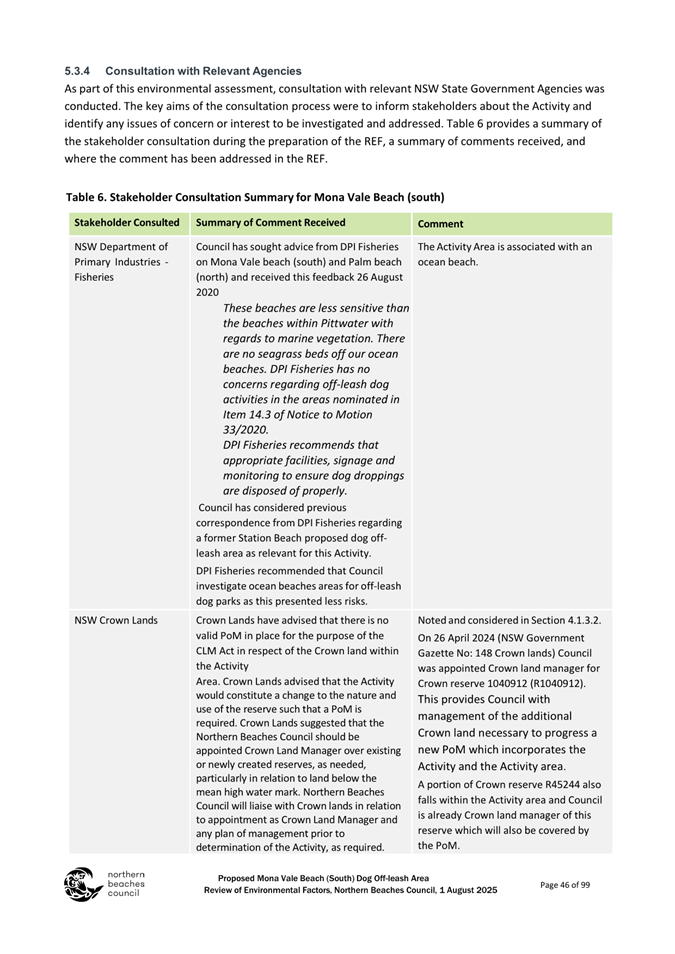 5.3.4 Consultation with Relevant Agencies

As part of this environmental assessment, consultation with relevant NSW State Government Agencies was conducted. The key aims of the consultation process were to inform stakeholders about the Activity and identify any issues of concern or interest to be investigated and addressed. Table 6 provides a summary of the stakeholder consultation during the preparation of the REF, a summary of comments received, and where the comment has been addressed in the REF.

Table 6. Stakeholder Consultation Summary for Mona Vale Beach (south)

| Stakeholder Consulted | Summary of Comment Received | Comment |
|---|---|---|
| NSW Department of Primary Industries - Fisheries | Council has sought advice from DPI Fisheries on Mona Vale beach (south) and Palm beach (north) and received this feedback 26 August 2020 These beaches are less sensitive than the beaches within Pittwater with regards to marine vegetation. There are no seagrass beds off our ocean beaches. DPI Fisheries has no concerns regarding off-leash dog activities in the areas nominated in Item 14.3 of Notice to Motion 33/2020. DPI Fisheries recommends that appropriate facilities, signage and monitoring to ensure dog droppings are disposed of properly. Council has considered previous correspondence from DPI Fisheries regarding a former Station Beach proposed dog off-leash area as relevant for this Activity. DPI Fisheries recommended that Council investigate ocean beaches areas for off-leash dog parks as this presented less risks. | The Activity Area is associated with an ocean beach. |
| NSW Crown Lands | Crown Lands have advised that there is no valid PoM in place for the purpose of the CLM Act in respect of the Crown land within the Activity Area. Crown Lands advised that the Activity would constitute a change to the nature and use of the reserve such that a PoM is required. Crown Lands suggested that the Northern Beaches Council should be appointed Crown Land Manager over existing or newly created reserves, as needed, particularly in relation to land below the mean high water mark. Northern Beaches Council will liaise with Crown lands in relation to appointment as Crown Land Manager and any plan of management prior to determination of the Activity, as required. | Noted and considered in Section 4.1.3.2. On 26 April 2024 (NSW Government Gazette No: 148 Crown lands) Council was appointed Crown land manager for Crown reserve 1040912 (R1040912). This provides Council with management of the additional Crown land necessary to progress a new PoM which incorporates the Activity and the Activity area. A portion of Crown reserve R45244 also falls within the Activity area and Council is already Crown land manager of this reserve which will also be covered by the PoM. |

northern beaches council

Proposed Mona Vale Beach (South) Dog Off-leash Area
Review of Environmental Factors, Northern Beaches Council, 1 August 2025

Page 46 of 99